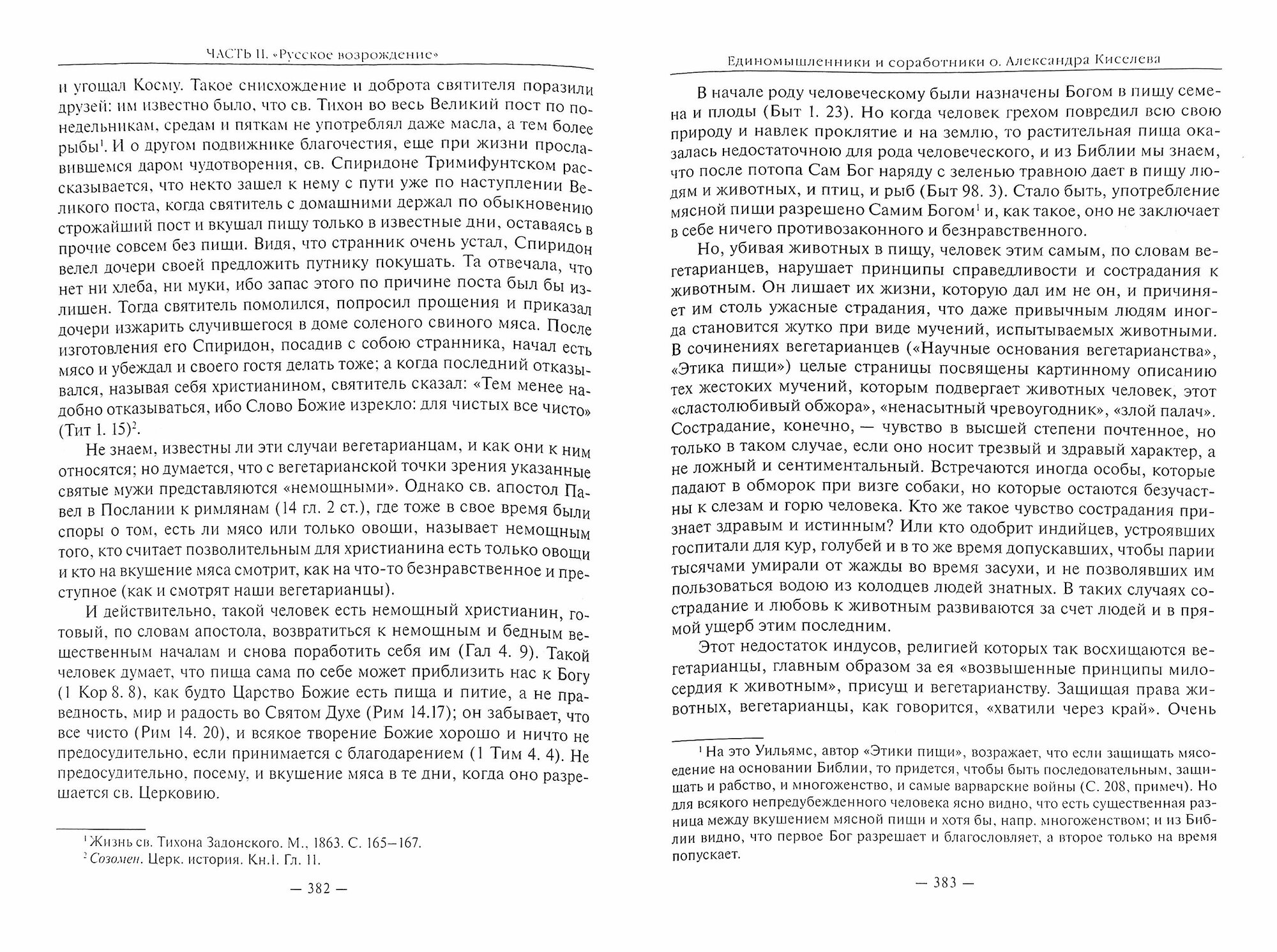 ЧАСТЬ II. «Русское возрождение»

и угощал Косму. Такое снисхождение и доброта святителя поразили друзей: им известно было, что св. Тихон во весь Великий пост по понедельникам, средам и пяткам не употреблял даже масла, а тем более рыбы$^1$. И о другом подвижнике благочестия, еще при жизни прославившемся даром чудотворения, св. Спиридоне Тримифунтском рассказывается, что некто зашел к нему с пути уже по наступлении Великого поста, когда святитель с домашними держал по обыкновению строжайший пост и вкушал пищу только в известные дни, оставаясь в прочие совсем без пищи. Видя, что странник очень устал, Спиридон велел дочери своей предложить путнику покушать. Та отвечала, что нет ни хлеба, ни муки, ибо запас этого по причине поста был бы излишен. Тогда святитель помолился, попросил прощения и приказал дочери изжарить случившегося в доме соленого свиного мяса. После изготовления его Спиридон, посадив с собою странника, начал есть мясо и убеждал и своего гостя делать тоже; а когда последний отказывался, называя себя христианином, святитель сказал: «Тем менее надобно отказываться, ибо Слово Божие изрекло: для чистых все чисто» (Тит 1. 15)$^2$.

Не знаем, известны ли эти случаи вегетарианцам, и как они к ним относятся; но думается, что с вегетарианской точки зрения указанные святые мужи представляются «немощными». Однако св. апостол Павел в Послании к римлянам (14 гл. 2 ст.), где тоже в свое время были споры о том, есть ли мясо или только овощи, называет немощным того, кто считает позволительным для христианина есть только овощи и кто на вкушение мяса смотрит, как на что-то безнравственное и преступное (как и смотрят наши вегетарианцы).

И действительно, такой человек есть немощный христианин, готовый, по словам апостола, возвратиться к немощным и бедным вещественным началам и снова поработить себя им (Гал 4. 9). Такой человек думает, что пища сама по себе может приблизить нас к Богу (1 Кор 8. 8), как будто Царство Божие есть пища и питие, а не праведность, мир и радость во Святом Духе (Рим 14.17); он забывает, что все чисто (Рим 14. 20), и всякое творение Божие хорошо и ничто не предосудительно, если принимается с благодарением (1 Тим 4. 4). Не предосудительно, посему, и вкушение мяса в те дни, когда оно разрешается св. Церковию.

$^1$ Жизнь св. Тихона Задонского. М., 1863. С. 165–167.
$^2$ Созомен. Церк. история. Кн.1. Гл. 11.

— 382 —

Единомышленники и соработники о. Александра Киселева

В начале роду человеческому были назначены Богом в пищу семена и плоды (Быт 1. 23). Но когда человек грехом повредил всю свою природу и навлек проклятие и на землю, то растительная пища оказалась недостаточною для рода человеческого, и из Библии мы знаем, что после потопа Сам Бог наряду с зеленью травною дает в пищу людям и животных, и птиц, и рыб (Быт 98. 3). Стало быть, употребление мясной пищи разрешено Самим Богом$^1$ и, как такое, оно не заключает в себе ничего противозаконного и безнравственного.

Но, убивая животных в пищу, человек этим самым, по словам вегетарианцев, нарушает принципы справедливости и сострадания к животным. Он лишает их жизни, которую дал им не он, и причиняет им столь ужасные страдания, что даже привычным людям иногда становится жутко при виде мучений, испытываемых животными. В сочинениях вегетарианцев («Научные основания вегетарианства», «Этика пищи») целые страницы посвящены картинному описанию тех жестоких мучений, которым подвергает животных человек, этот «сластолюбивый обжора», «ненасытный чревоугодник», «злой палач». Сострадание, конечно, — чувство в высшей степени почтенное, но только в таком случае, если оно носит трезвый и здравый характер, а не ложный и сентиментальный. Встречаются иногда особы, которые падают в обморок при визге собаки, но которые остаются безучастны к слезам и горю человека. Кто же такое чувство сострадания признает здравым и истинным? Или кто одобрит индийцев, устроявших госпитали для кур, голубей и в то же время допускавших, чтобы парии тысячами умирали от жажды во время засухи, и не позволявших им пользоваться водою из колодцев людей знатных. В таких случаях сострадание и любовь к животным развиваются за счет людей и в прямой ущерб этим последним.

Этот недостаток индусов, религией которых так восхищаются вегетарианцы, главным образом за ея «возвышенные принципы милосердия к животным», присущ и вегетарианству. Защищая права животных, вегетарианцы, как говорится, «хватили через край». Очень

$^1$ На это Уильямс, автор «Этики пищи», возражает, что если защищать мясоедение на основании Библии, то придется, чтобы быть последовательным, защищать и рабство, и многоженство, и самые варварские войны (С. 208, примеч). Но для всякого непредубежденного человека ясно видно, что есть существенная разница между вкушением мясной пищи и хотя бы, напр. многоженством; и из Библии видно, что первое Бог разрешает и благословляет, а второе только на время попускает.

— 383 —